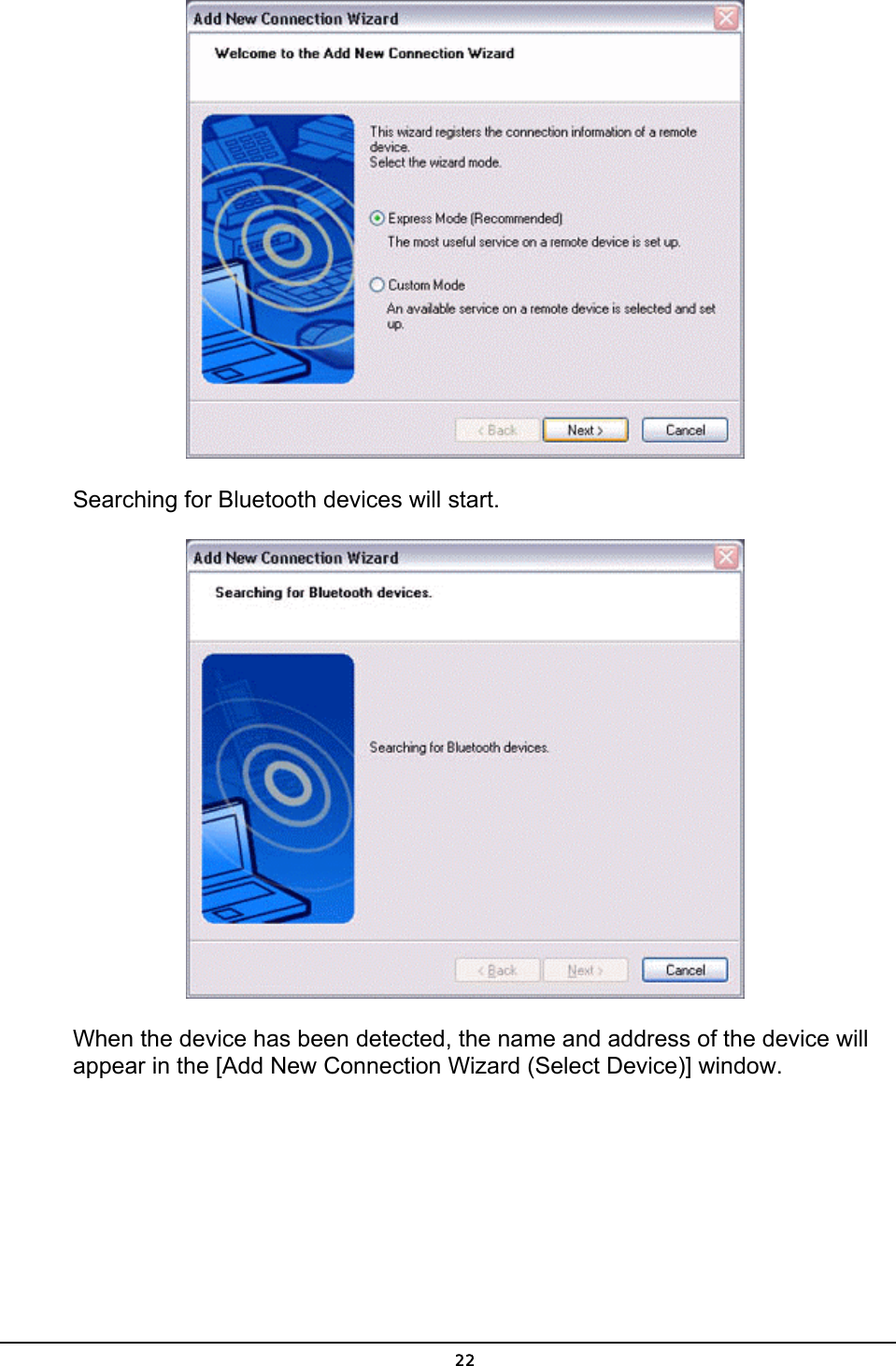 Add New Connection Wizard

Welcome to the Add New Connection Wizard

This wizard registers the connection information of a remote device.
Select the wizard mode.

Express Mode (Recommended)
The most useful service on a remote device is set up.

Custom Mode
An available service on a remote device is selected and set up.

< Back
Next >
Cancel

Searching for Bluetooth devices will start.

Add New Connection Wizard

Searching for Bluetooth devices.

Searching for Bluetooth devices.

< Back
Next >
Cancel

When the device has been detected, the name and address of the device will appear in the [Add New Connection Wizard (Select Device)] window.

22